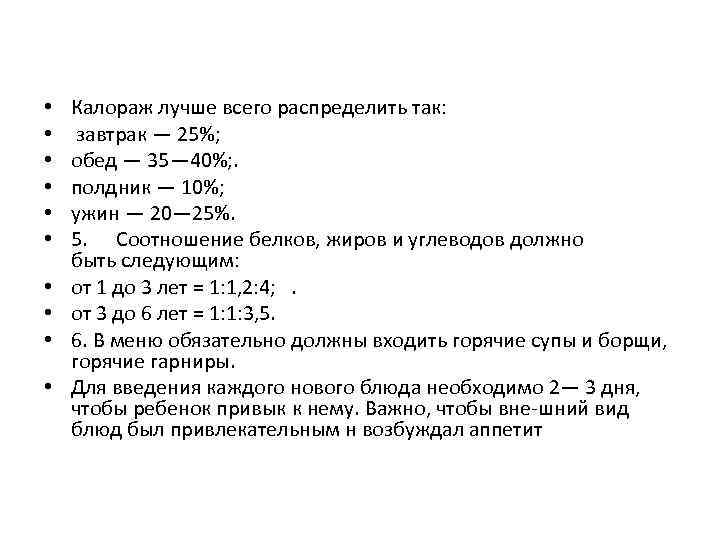 • Калораж лучше всего распределить так:
• завтрак — 25%;
• обед — 35—40%;.
• полдник — 10%;
• ужин — 20—25%.
• 5. Соотношение белков, жиров и углеводов должно быть следующим:
• от 1 до 3 лет = 1:1,2:4; .
• от 3 до 6 лет = 1:1:3,5.
• 6. В меню обязательно должны входить горячие супы и борщи, горячие гарниры.
• Для введения каждого нового блюда необходимо 2— 3 дня, чтобы ребенок привык к нему. Важно, чтобы вне-шний вид блюд был привлекательным н возбуждал аппетит